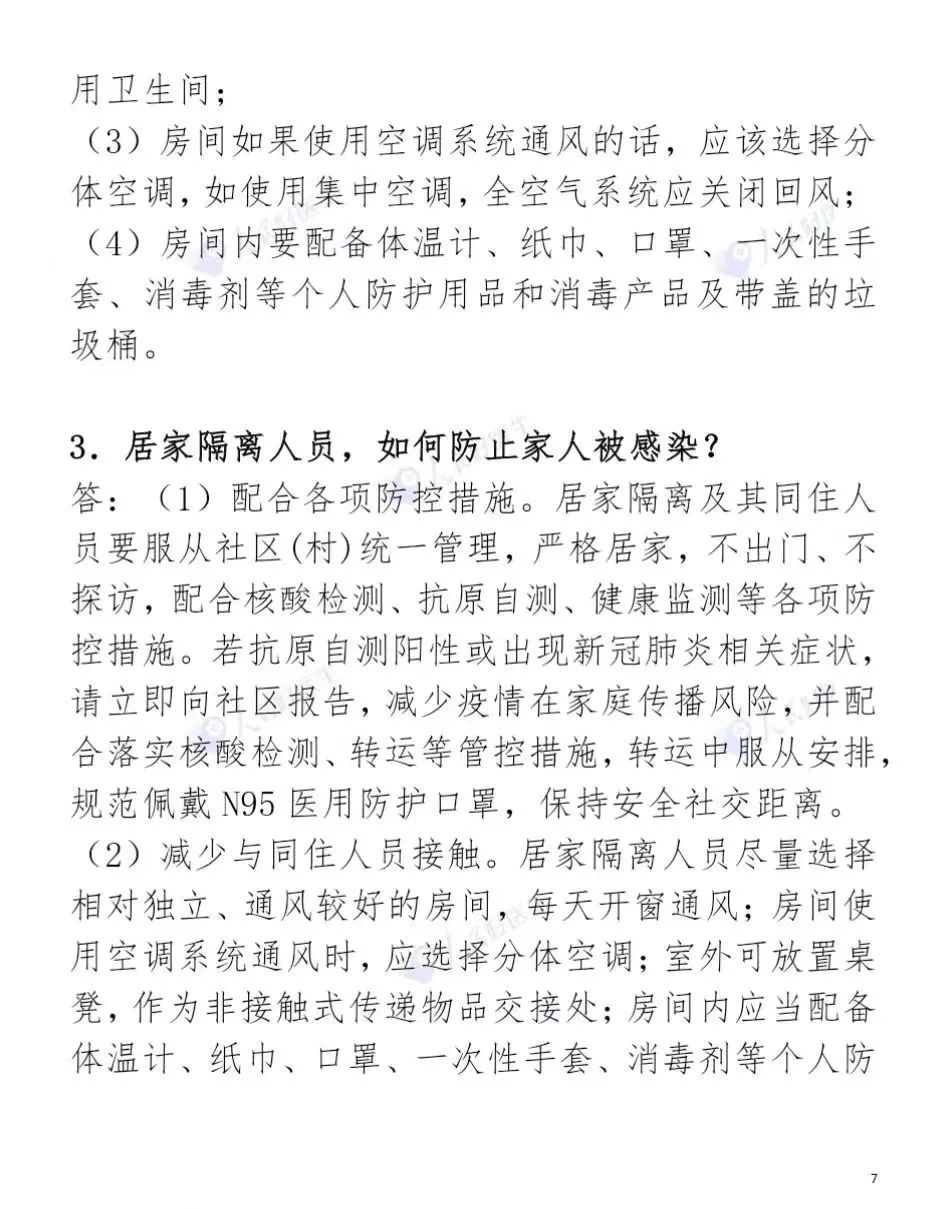 用卫生间；
（3）房间如果使用空调系统通风的话，应该选择分体空调，如使用集中空调，全空气系统应关闭回风；
（4）房间内要配备体温计、纸巾、口罩、一次性手套、消毒剂等个人防护用品和消毒产品及带盖的垃圾桶。

3．居家隔离人员，如何防止家人被感染？
答：（1）配合各项防控措施。居家隔离及其同住人员要服从社区(村)统一管理，严格居家，不出门、不探访，配合核酸检测、抗原自测、健康监测等各项防控措施。若抗原自测阳性或出现新冠肺炎相关症状，请立即向社区报告，减少疫情在家庭传播风险，并配合落实核酸检测、转运等管控措施，转运中服从安排，规范佩戴 N95 医用防护口罩，保持安全社交距离。
（2）减少与同住人员接触。居家隔离人员尽量选择相对独立、通风较好的房间，每天开窗通风；房间使用空调系统通风时，应选择分体空调；室外可放置桌凳，作为非接触式传递物品交接处；房间内应当配备体温计、纸巾、口罩、一次性手套、消毒剂等个人防

7